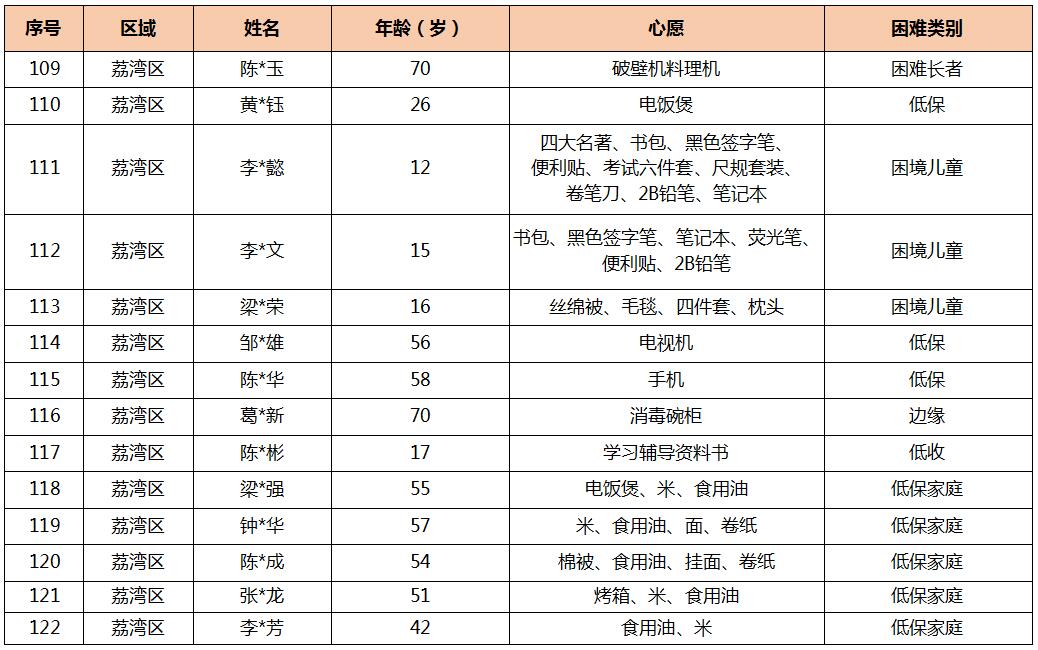 | 序号 | 区域 | 姓名 | 年龄（岁） | 心愿 | 困难类别 |
|---|---|---|---|---|---|
| 109 | 荔湾区 | 陈*玉 | 70 | 破壁机料理机 | 困难长者 |
| 110 | 荔湾区 | 黄*钰 | 26 | 电饭煲 | 低保 |
| 111 | 荔湾区 | 李*懿 | 12 | 四大名著、书包、黑色签字笔、便利贴、考试六件套、尺规套装、卷笔刀、2B铅笔、笔记本 | 困境儿童 |
| 112 | 荔湾区 | 李*文 | 15 | 书包、黑色签字笔、笔记本、荧光笔、便利贴、2B铅笔 | 困境儿童 |
| 113 | 荔湾区 | 梁*荣 | 16 | 丝绵被、毛毯、四件套、枕头 | 困境儿童 |
| 114 | 荔湾区 | 邹*雄 | 56 | 电视机 | 低保 |
| 115 | 荔湾区 | 陈*华 | 58 | 手机 | 低保 |
| 116 | 荔湾区 | 葛*新 | 70 | 消毒碗柜 | 边缘 |
| 117 | 荔湾区 | 陈*彬 | 17 | 学习辅导资料书 | 低收 |
| 118 | 荔湾区 | 梁*强 | 55 | 电饭煲、米、食用油 | 低保家庭 |
| 119 | 荔湾区 | 钟*华 | 57 | 米、食用油、面、卷纸 | 低保家庭 |
| 120 | 荔湾区 | 陈*成 | 54 | 棉被、食用油、挂面、卷纸 | 低保家庭 |
| 121 | 荔湾区 | 张*龙 | 51 | 烤箱、米、食用油 | 低保家庭 |
| 122 | 荔湾区 | 李*芳 | 42 | 食用油、米 | 低保家庭 |